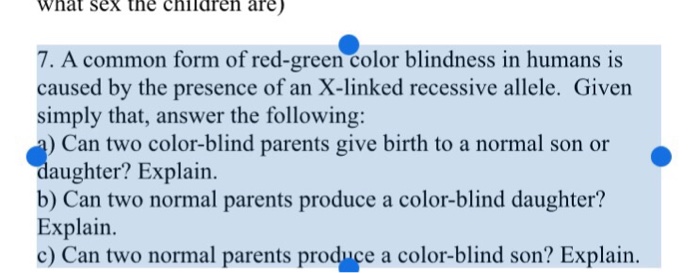 what sex the children are)

7. A common form of red-green color blindness in humans is caused by the presence of an X-linked recessive allele. Given simply that, answer the following:
a) Can two color-blind parents give birth to a normal son or daughter? Explain.
b) Can two normal parents produce a color-blind daughter? Explain.
c) Can two normal parents produce a color-blind son? Explain.